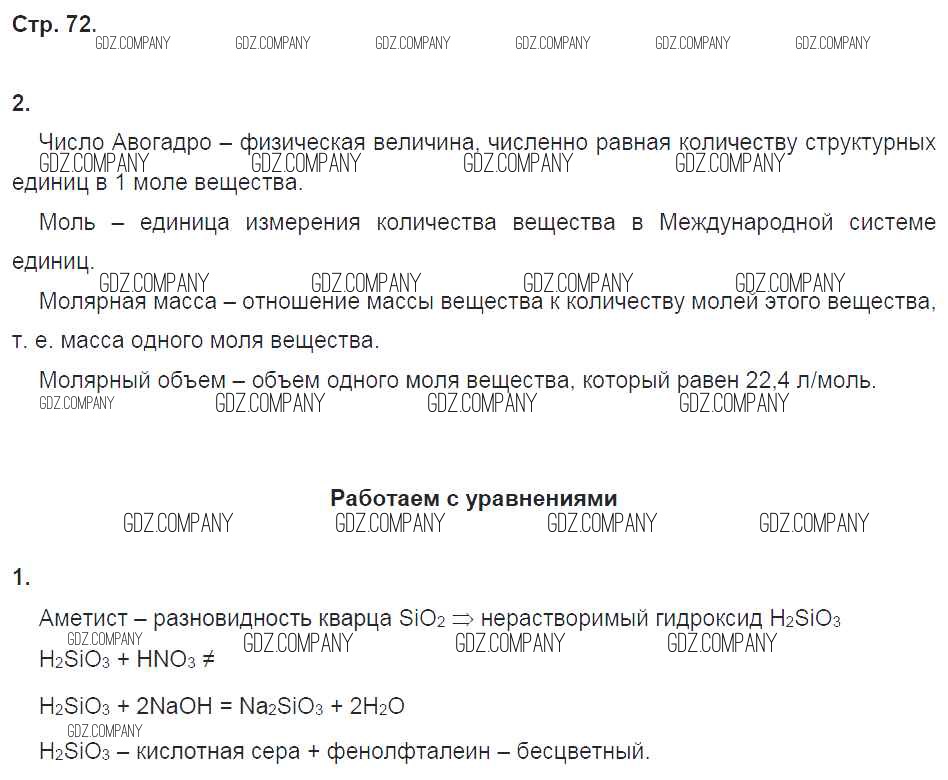 Стр. 72.

2.

Число Авогадро – физическая величина, численно равная количеству структурных единиц в 1 моле вещества.

Моль – единица измерения количества вещества в Международной системе единиц.

Молярная масса – отношение массы вещества к количеству молей этого вещества, т. е. масса одного моля вещества.

Молярный объем – объем одного моля вещества, который равен 22,4 л/моль.

Работаем с уравнениями

1.

Аметист – разновидность кварца $SiO_2 \Rightarrow$ нерастворимый гидроксид $H_2SiO_3$
$H_2SiO_3 + HNO_3 \neq$

$H_2SiO_3 + 2NaOH = Na_2SiO_3 + 2H_2O$
$H_2SiO_3$ – кислотная сера + фенолфталеин – бесцветный.

GDZ.COMPANY